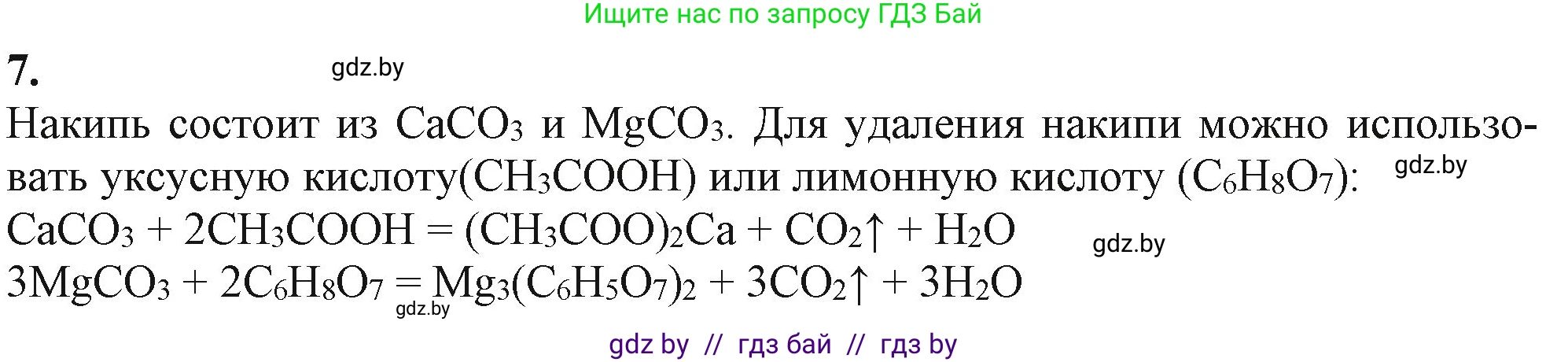 Ищите нас по запросу ГДЗ Бай

7.

gdz.by

Накипь состоит из $CaCO_3$ и $MgCO_3$. Для удаления накипи можно использовать уксусную кислоту($CH_3COOH$) или лимонную кислоту ($C_6H_8O_7$):

gdz.by

$CaCO_3 + 2CH_3COOH = (CH_3COO)_2Ca + CO_2\uparrow + H_2O$

gdz.by

$3MgCO_3 + 2C_6H_8O_7 = Mg_3(C_6H_5O_7)_2 + 3CO_2\uparrow + 3H_2O$

gdz.by

gdz by // гдз бай // гдз by